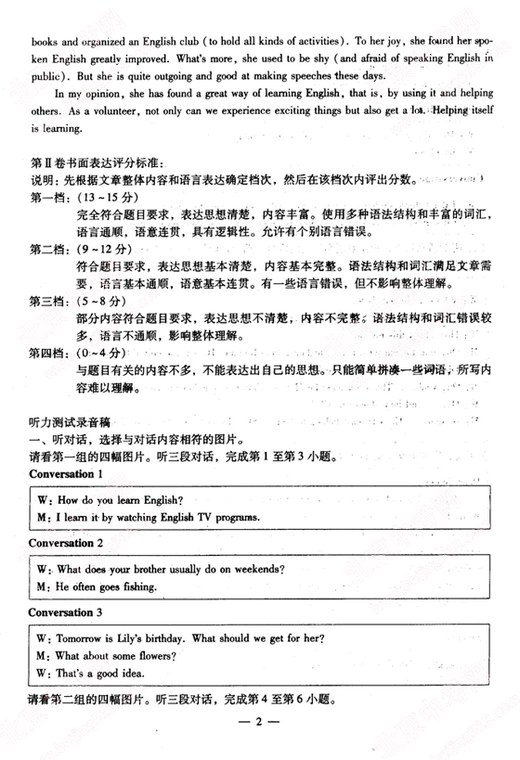 books and organized an English club (to hold all kinds of activities). To her joy, she found her spoken English greatly improved. What's more, she used to be shy (and afraid of speaking English in public). But she is quite outgoing and good at making speeches these days.

In my opinion, she has found a great way of learning English, that is, by using it and helping others. As a volunteer, not only can we experience exciting things but also get a lot. Helping itself is learning.

第Ⅱ卷书面表达评分标准：
说明：先根据文章整体内容和语言表达确定档次，然后在该档次内评出分数。
第一档：(13～15分)
完全符合题目要求，表达思想清楚，内容丰富。使用多种语法结构和丰富的词汇，语言通顺，语意连贯，具有逻辑性。允许有个别语言错误。
第二档：(9～12分)
符合题目要求，表达思想基本清楚，内容基本完整。语法结构和词汇满足文章需要，语言基本通顺，语意基本连贯。有一些语言错误，但不影响整体理解。
第三档：(5～8分)
部分内容符合题目要求，表达思想不清楚，内容不完整。语法结构和词汇错误较多，语言不通顺，影响整体理解。
第四档：(0～4分)
与题目有关的内容不多，不能表达出自己的思想。只能简单拼凑一些词语，所写内容难以理解。

听力测试录音稿
一、听对话，选择与对话内容相符的图片。
请看第一组的四幅图片。听三段对话，完成第1至第3小题。
Conversation 1

W: How do you learn English?
M: I learn it by watching English TV programs.

Conversation 2

W: What does your brother usually do on weekends?
M: He often goes fishing.

Conversation 3

W: Tomorrow is Lily's birthday. What should we get for her?
M: What about some flowers?
W: That's a good idea.

请看第二组的四幅图片。听三段对话，完成第4至第6小题。

— 2 —